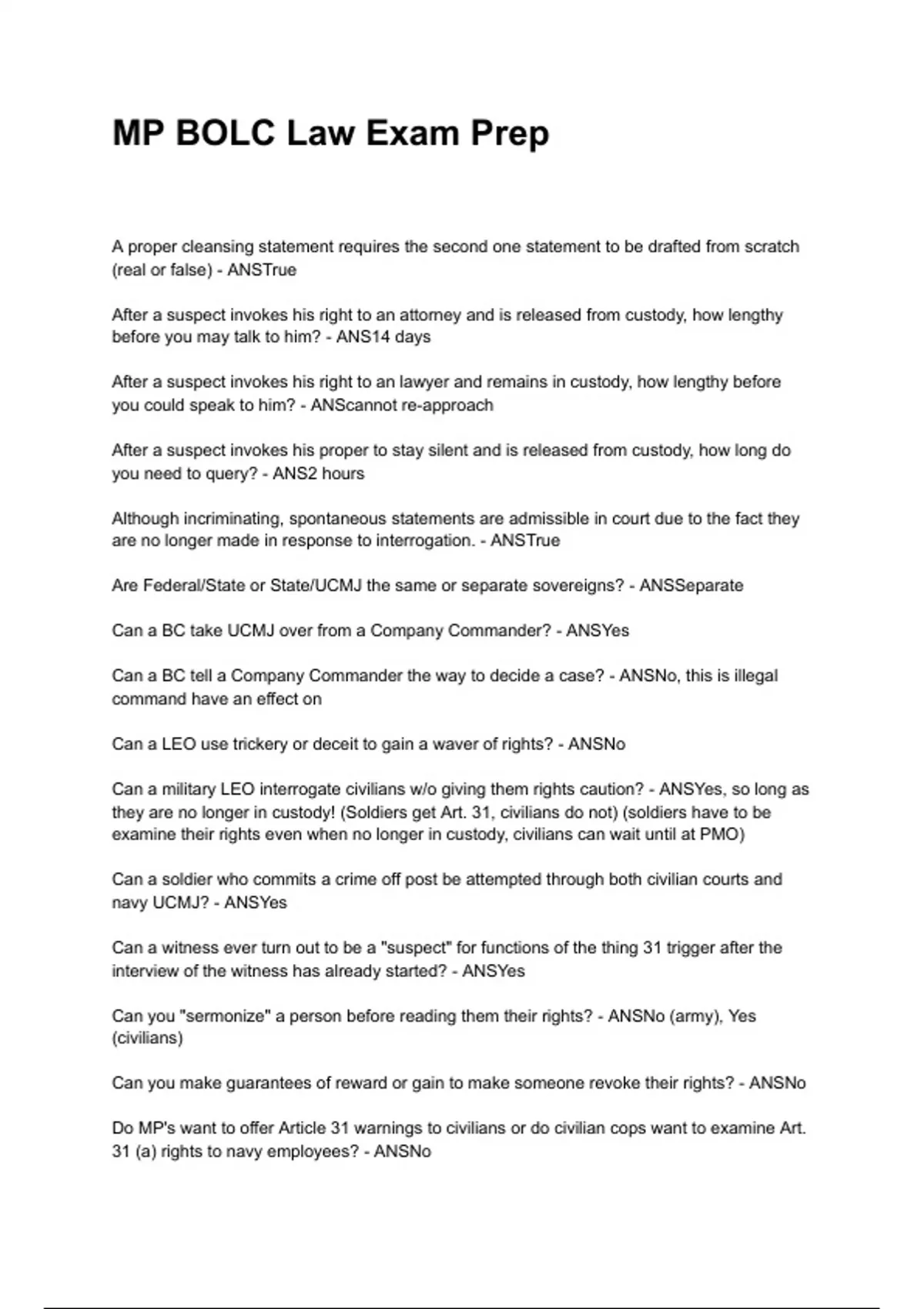 MP BOLC Law Exam Prep

A proper cleansing statement requires the second one statement to be drafted from scratch (real or false) - ANSTrue

After a suspect invokes his right to an attorney and is released from custody, how lengthy before you may talk to him? - ANS14 days

After a suspect invokes his right to an lawyer and remains in custody, how lengthy before you could speak to him? - ANScannot re-approach

After a suspect invokes his proper to stay silent and is released from custody, how long do you need to query? - ANS2 hours

Although incriminating, spontaneous statements are admissible in court due to the fact they are no longer made in response to interrogation. - ANSTrue

Are Federal/State or State/UCMJ the same or separate sovereigns? - ANSSeparate

Can a BC take UCMJ over from a Company Commander? - ANSYes

Can a BC tell a Company Commander the way to decide a case? - ANSNo, this is illegal command have an effect on

Can a LEO use trickery or deceit to gain a waver of rights? - ANSNo

Can a military LEO interrogate civilians w/o giving them rights caution? - ANSYes, so long as they are no longer in custody! (Soldiers get Art. 31, civilians do not) (soldiers have to be examine their rights even when no longer in custody, civilians can wait until at PMO)

Can a soldier who commits a crime off post be attempted through both civilian courts and navy UCMJ? - ANSYes

Can a witness ever turn out to be a "suspect" for functions of the thing 31 trigger after the interview of the witness has already started? - ANSYes

Can you "sermonize" a person before reading them their rights? - ANSNo (army), Yes (civilians)

Can you make guarantees of reward or gain to make someone revoke their rights? - ANSNo

Do MP's want to offer Article 31 warnings to civilians or do civilian cops want to examine Art. 31 (a) rights to navy employees? - ANSNo